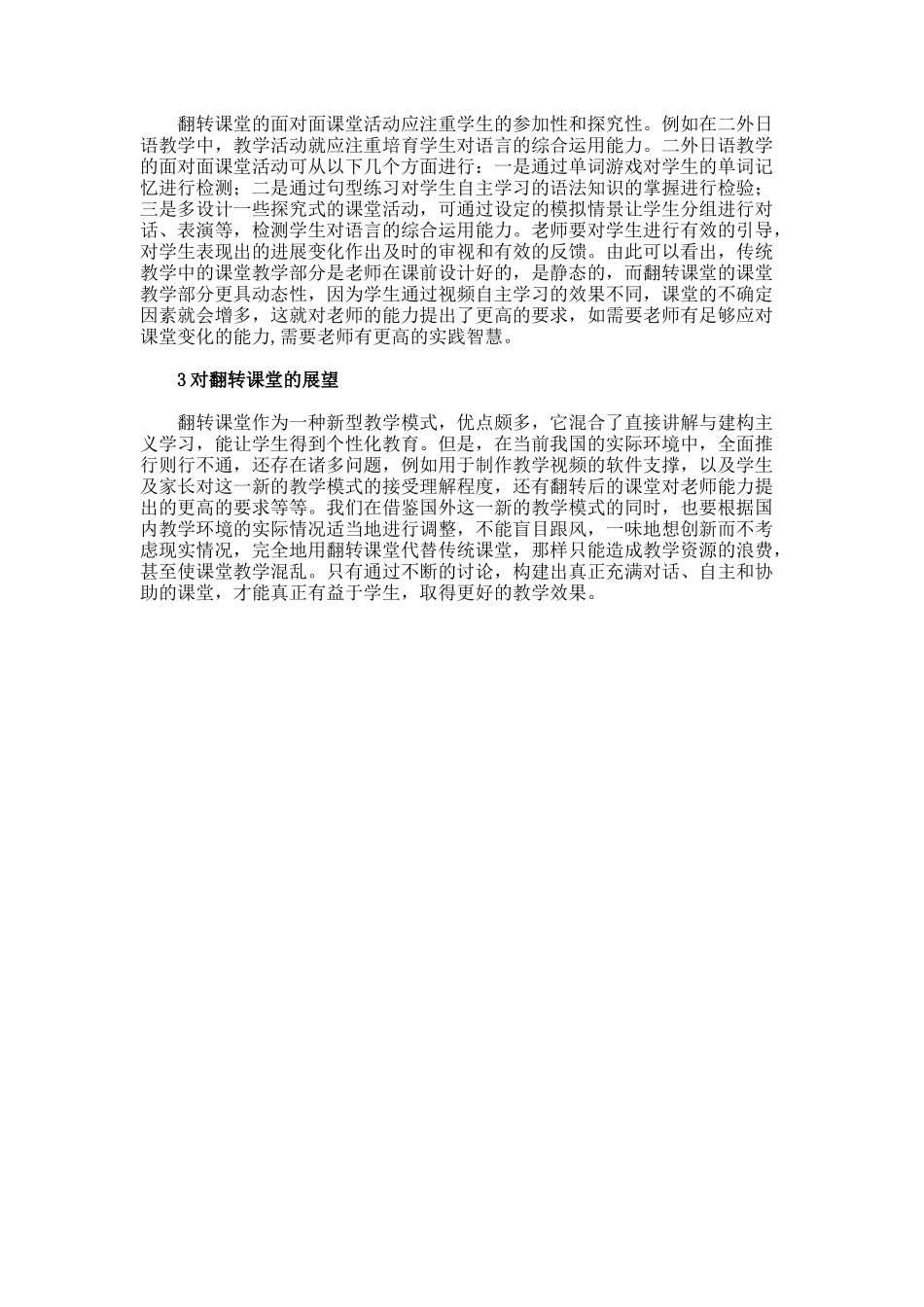 翻转课堂的面对面课堂活动应注重学生的参加性和探究性。例如在二外日语教学中，教学活动就应注重培育学生对语言的综合运用能力。二外日语教学的面对面课堂活动可从以下几个方面进行：一是通过单词游戏对学生的单词记忆进行检测；二是通过句型练习对学生自主学习的语法知识的掌握进行检验；三是多设计一些探究式的课堂活动，可通过设定的模拟情景让学生分组进行对话、表演等，检测学生对语言的综合运用能力。老师要对学生进行有效的引导，对学生表现出的进展变化作出及时的审视和有效的反馈。由此可以看出，传统教学中的课堂教学部分是老师在课前设计好的，是静态的，而翻转课堂的课堂教学部分更具动态性，因为学生通过视频自主学习的效果不同，课堂的不确定因素就会增多，这就对老师的能力提出了更高的要求，如需要老师有足够应对课堂变化的能力,需要老师有更高的实践智慧。

3 对翻转课堂的展望

翻转课堂作为一种新型教学模式，优点颇多，它混合了直接讲解与建构主义学习，能让学生得到个性化教育。但是，在当前我国的实际环境中，全面推行则行不通，还存在诸多问题，例如用于制作教学视频的软件支撑，以及学生及家长对这一新的教学模式的接受理解程度，还有翻转后的课堂对老师能力提出的更高的要求等等。我们在借鉴国外这一新的教学模式的同时，也要根据国内教学环境的实际情况适当地进行调整，不能盲目跟风，一味地想创新而不考虑现实情况，完全地用翻转课堂代替传统课堂，那样只能造成教学资源的浪费，甚至使课堂教学混乱。只有通过不断的讨论，构建出真正充满对话、自主和协助的课堂，才能真正有益于学生，取得更好的教学效果。